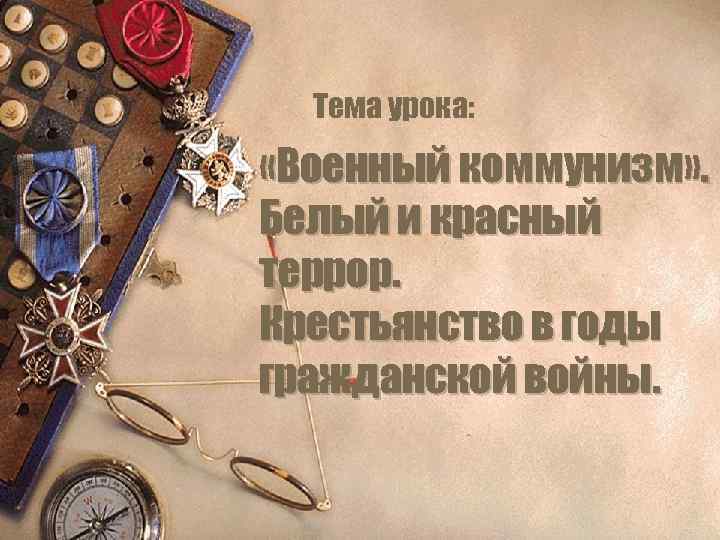 Тема урока:

«Военный коммунизм». Белый и красный террор. Крестьянство в годы гражданской войны.